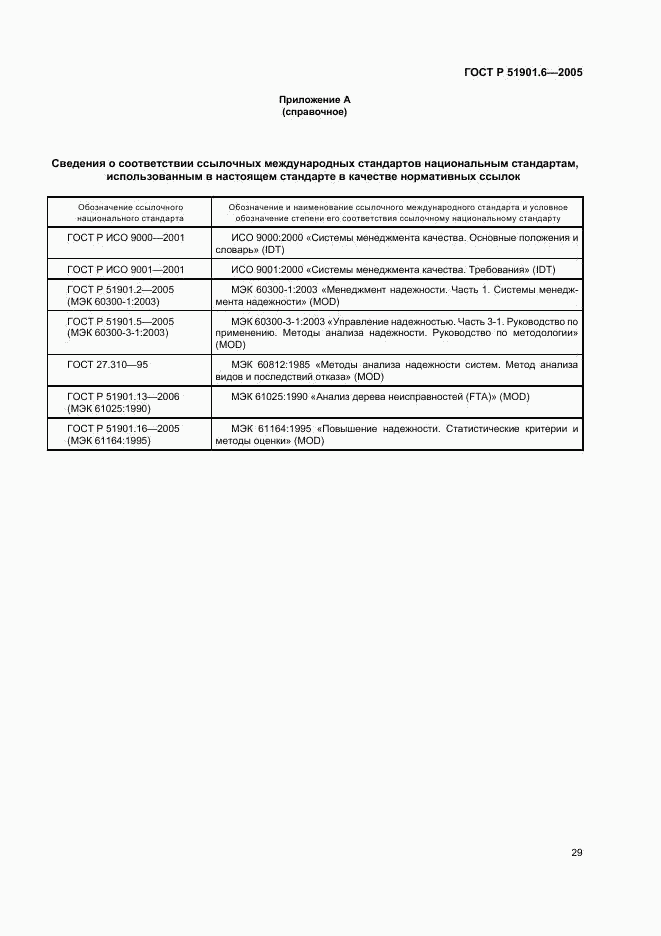 ГОСТ Р 51901.6—2005

Приложение А
(справочное)

Сведения о соответствии ссылочных международных стандартов национальным стандартам, использованным в настоящем стандарте в качестве нормативных ссылок

| Обозначение ссылочного национального стандарта | Обозначение и наименование ссылочного международного стандарта и условное обозначение степени его соответствия ссылочному национальному стандарту |
|---|---|
| ГОСТ Р ИСО 9000—2001 | ИСО 9000:2000 «Системы менеджмента качества. Основные положения и словарь» (IDT) |
| ГОСТ Р ИСО 9001—2001 | ИСО 9001:2000 «Системы менеджмента качества. Требования» (IDT) |
| ГОСТ Р 51901.2—2005 (МЭК 60300-1:2003) | МЭК 60300-1:2003 «Менеджмент надежности. Часть 1. Системы менеджмента надежности» (MOD) |
| ГОСТ Р 51901.5—2005 (МЭК 60300-3-1:2003) | МЭК 60300-3-1:2003 «Управление надежностью. Часть 3-1. Руководство по применению. Методы анализа надежности. Руководство по методологии» (MOD) |
| ГОСТ 27.310—95 | МЭК 60812:1985 «Методы анализа надежности систем. Метод анализа видов и последствий отказа» (MOD) |
| ГОСТ Р 51901.13—2006 (МЭК 61025:1990) | МЭК 61025:1990 «Анализ дерева неисправностей (FTA)» (MOD) |
| ГОСТ Р 51901.16—2005 (МЭК 61164:1995) | МЭК 61164:1995 «Повышение надежности. Статистические критерии и методы оценки» (MOD) |

29